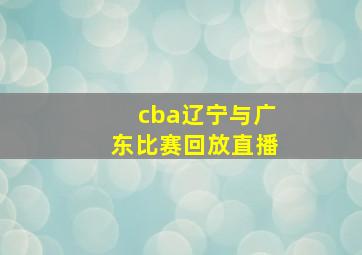 cba辽宁与广东比赛回放直播